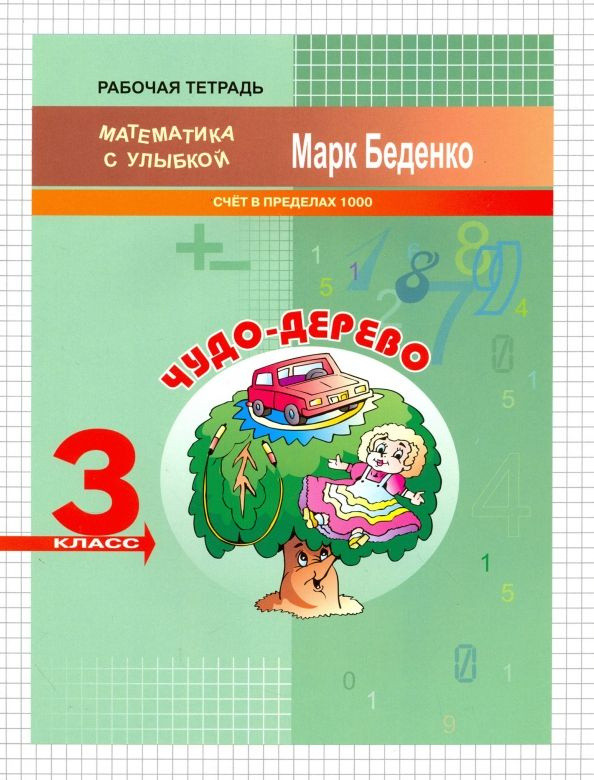 РАБОЧАЯ ТЕТРАДЬ

МАТЕМАТИКА С УЛЫБКОЙ

Марк Беденко

СЧЁТ В ПРЕДЕЛАХ 1000

ЧУДО-ДЕРЕВО

3 КЛАСС